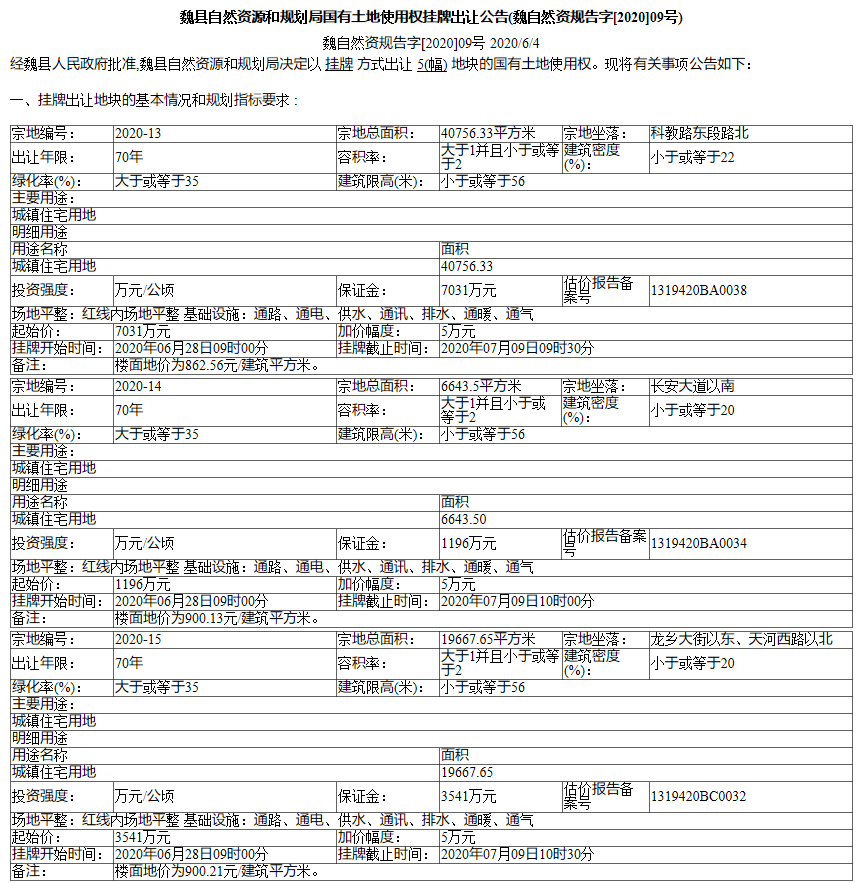 魏县自然资源和规划局国有土地使用权挂牌出让公告(魏自然资规告字[2020]09号)

魏自然资规告字[2020]09号 2020/6/4

经魏县人民政府批准,魏县自然资源和规划局决定以 挂牌 方式出让 5(幅) 地块的国有土地使用权。现将有关事项公告如下：

一、挂牌出让地块的基本情况和规划指标要求：

| 宗地编号： | 2020-13 | 宗地总面积： | 40756.33平方米 | 宗地坐落： | 科教路东段路北 |
|---|---|---|---|---|---|
| 出让年限： | 70年 | 容积率： | 大于1并且小于或等于2 | 建筑密度(%): | 小于或等于22 |
| 绿化率(%): | 大于或等于35 | 建筑限高(米): | 小于或等于56 | | |
| 主要用途： | | | | | |
| 城镇住宅用地 | | | | | |
| 明细用途 | | | | | |
| 用途名称 | | | 面积 | | |
| 城镇住宅用地 | | | 40756.33 | | |
| 投资强度： | 万元/公顷 | 保证金： | 7031万元 | 估价报告备案号 | 1319420BA0038 |
| 场地平整：红线内场地平整 基础设施：通路、通电、供水、通讯、排水、通暖、通气 | | | | | |
| 起始价： | 7031万元 | 加价幅度： | 5万元 | | |
| 挂牌开始时间： | 2020年06月28日09时00分 | 挂牌截止时间： | 2020年07月09日09时30分 | | |
| 备注： | 楼面地价为862.56元/建筑平方米。 | | | | |
| 宗地编号： | 2020-14 | 宗地总面积： | 6643.5平方米 | 宗地坐落： | 长安大道以南 |
| 出让年限： | 70年 | 容积率： | 大于1并且小于或等于2 | 建筑密度(%): | 小于或等于20 |
| 绿化率(%): | 大于或等于35 | 建筑限高(米): | 小于或等于56 | | |
| 主要用途： | | | | | |
| 城镇住宅用地 | | | | | |
| 明细用途 | | | | | |
| 用途名称 | | | 面积 | | |
| 城镇住宅用地 | | | 6643.50 | | |
| 投资强度： | 万元/公顷 | 保证金： | 1196万元 | 估价报告备案号 | 1319420BA0034 |
| 场地平整：红线内场地平整 基础设施：通路、通电、供水、通讯、排水、通暖、通气 | | | | | |
| 起始价： | 1196万元 | 加价幅度： | 5万元 | | |
| 挂牌开始时间： | 2020年06月28日09时00分 | 挂牌截止时间： | 2020年07月09日10时00分 | | |
| 备注： | 楼面地价为900.13元/建筑平方米。 | | | | |
| 宗地编号： | 2020-15 | 宗地总面积： | 19667.65平方米 | 宗地坐落： | 龙乡大街以东、天河西路以北 |
| 出让年限： | 70年 | 容积率： | 大于1并且小于或等于2 | 建筑密度(%): | 小于或等于20 |
| 绿化率(%): | 大于或等于35 | 建筑限高(米): | 小于或等于56 | | |
| 主要用途： | | | | | |
| 城镇住宅用地 | | | | | |
| 明细用途 | | | | | |
| 用途名称 | | | 面积 | | |
| 城镇住宅用地 | | | 19667.65 | | |
| 投资强度： | 万元/公顷 | 保证金： | 3541万元 | 估价报告备案号 | 1319420BC0032 |
| 场地平整：红线内场地平整 基础设施：通路、通电、供水、通讯、排水、通暖、通气 | | | | | |
| 起始价： | 3541万元 | 加价幅度： | 5万元 | | |
| 挂牌开始时间： | 2020年06月28日09时00分 | 挂牌截止时间： | 2020年07月09日10时30分 | | |
| 备注： | 楼面地价为900.21元/建筑平方米。 | | | | |